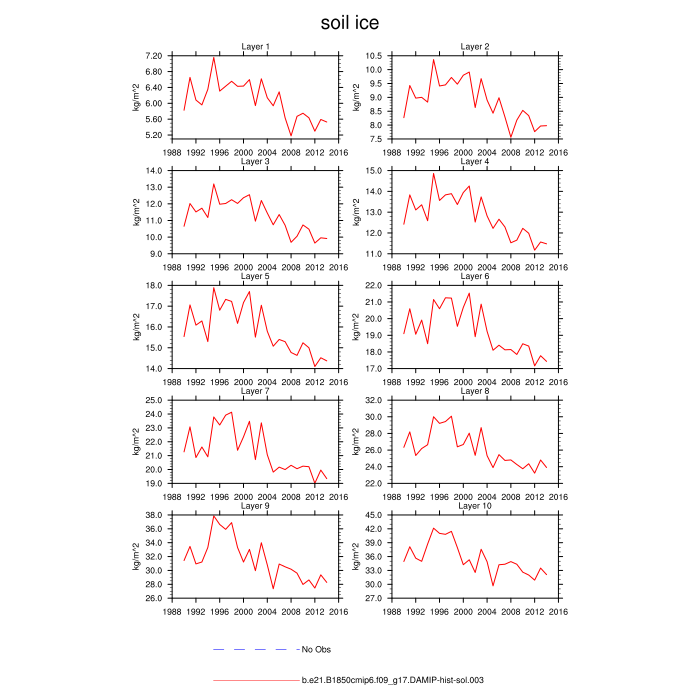 soil ice

Layer 1
kg/m^2
7.20
6.80
6.40
6.00
5.60
5.20
1988 1992 1996 2000 2004 2008 2012 2016

Layer 2
kg/m^2
10.5
10.0
9.5
9.0
8.5
8.0
7.5
1988 1992 1996 2000 2004 2008 2012 2016

Layer 3
kg/m^2
14.0
13.0
12.0
11.0
10.0
9.0
1988 1992 1996 2000 2004 2008 2012 2016

Layer 4
kg/m^2
15.0
14.0
13.0
12.0
11.0
1988 1992 1996 2000 2004 2008 2012 2016

Layer 5
kg/m^2
18.0
17.0
16.0
15.0
14.0
1988 1992 1996 2000 2004 2008 2012 2016

Layer 6
kg/m^2
22.0
21.0
20.0
19.0
18.0
17.0
1988 1992 1996 2000 2004 2008 2012 2016

Layer 7
kg/m^2
25.0
24.0
23.0
22.0
21.0
20.0
19.0
1988 1992 1996 2000 2004 2008 2012 2016

Layer 8
kg/m^2
32.0
30.0
28.0
26.0
24.0
22.0
1988 1992 1996 2000 2004 2008 2012 2016

Layer 9
kg/m^2
38.0
36.0
34.0
32.0
30.0
28.0
26.0
1988 1992 1996 2000 2004 2008 2012 2016

Layer 10
kg/m^2
45.0
42.0
39.0
36.0
33.0
30.0
27.0
1988 1992 1996 2000 2004 2008 2012 2016

No Obs

b.e21.B1850cmip6.f09_g17.DAMIP-hist-sol.003